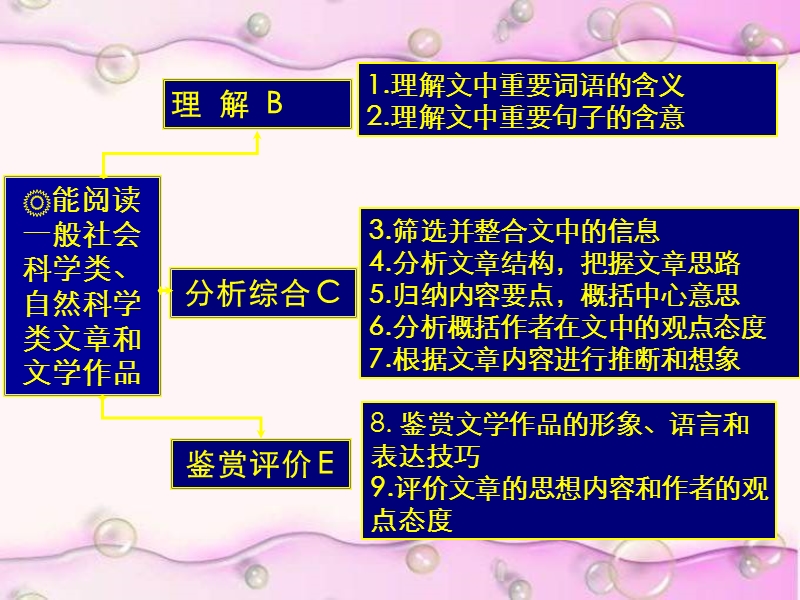 ◎能阅读一般社会科学类、自然科学类文章和文学作品

理 解 B

1.理解文中重要词语的含义
2.理解文中重要句子的含意

分析综合 C

3.筛选并整合文中的信息
4.分析文章结构，把握文章思路
5.归纳内容要点，概括中心意思
6.分析概括作者在文中的观点态度
7.根据文章内容进行推断和想象

鉴赏评价 E

8. 鉴赏文学作品的形象、语言和表达技巧
9.评价文章的思想内容和作者的观点态度